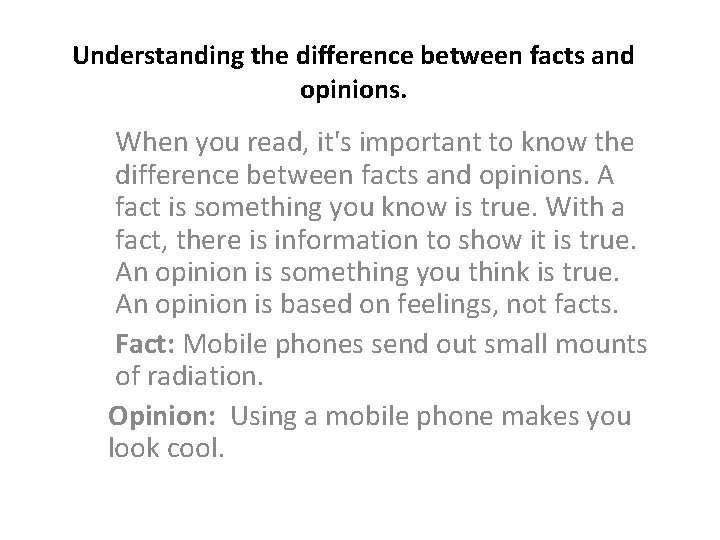 Understanding the difference between facts and opinions.

When you read, it's important to know the difference between facts and opinions. A fact is something you know is true. With a fact, there is information to show it is true. An opinion is something you think is true. An opinion is based on feelings, not facts.

Fact: Mobile phones send out small mounts of radiation.

Opinion: Using a mobile phone makes you look cool.